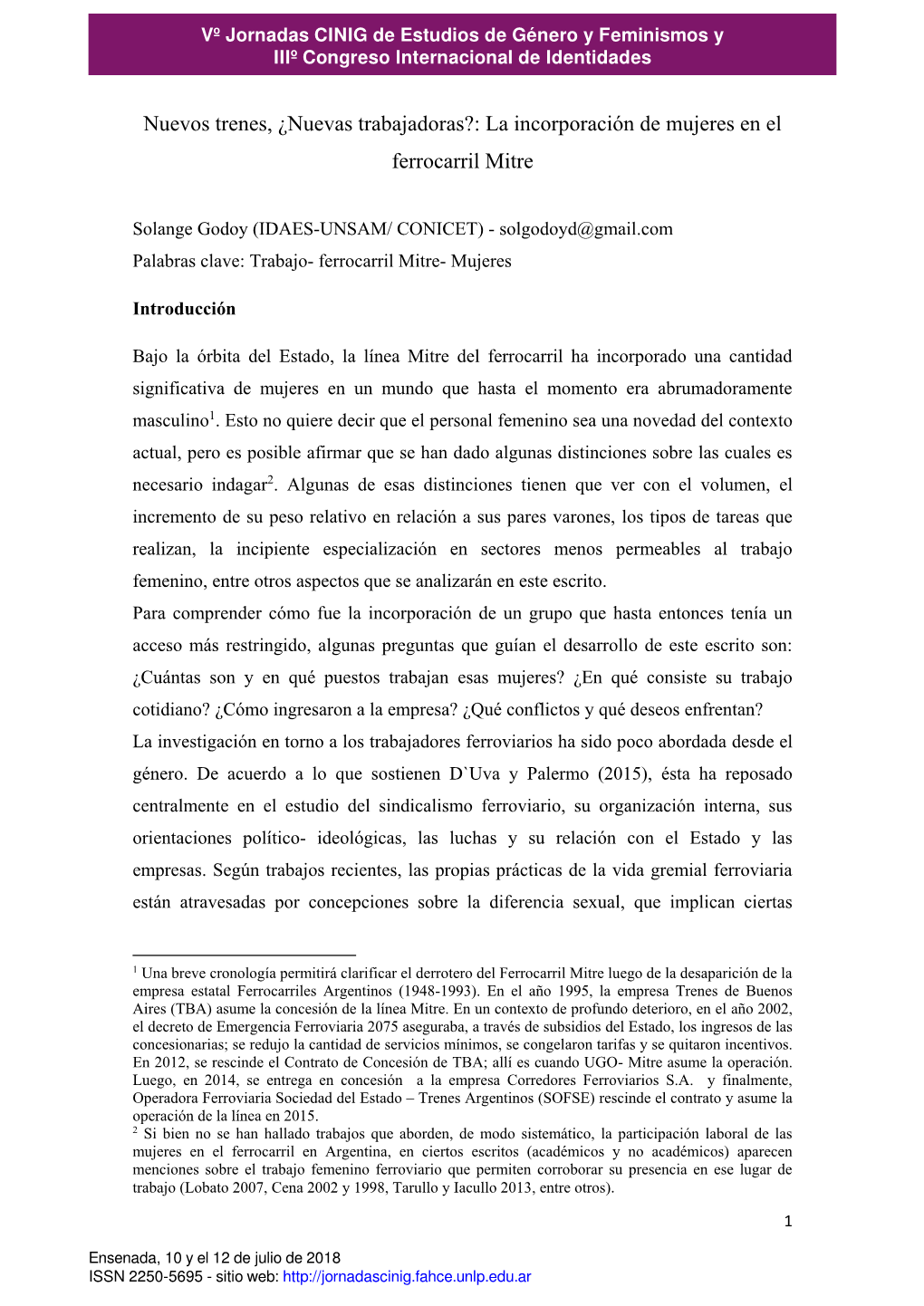 Vº Jornadas CINIG de Estudios de Género y Feminismos y
IIIº Congreso Internacional de Identidades

Nuevos trenes, ¿Nuevas trabajadoras?: La incorporación de mujeres en el ferrocarril Mitre

Solange Godoy (IDAES-UNSAM/ CONICET) - solgodoyd@gmail.com
Palabras clave: Trabajo- ferrocarril Mitre- Mujeres

Introducción

Bajo la órbita del Estado, la línea Mitre del ferrocarril ha incorporado una cantidad significativa de mujeres en un mundo que hasta el momento era abrumadoramente masculino$^1$. Esto no quiere decir que el personal femenino sea una novedad del contexto actual, pero es posible afirmar que se han dado algunas distinciones sobre las cuales es necesario indagar$^2$. Algunas de esas distinciones tienen que ver con el volumen, el incremento de su peso relativo en relación a sus pares varones, los tipos de tareas que realizan, la incipiente especialización en sectores menos permeables al trabajo femenino, entre otros aspectos que se analizarán en este escrito.
Para comprender cómo fue la incorporación de un grupo que hasta entonces tenía un acceso más restringido, algunas preguntas que guían el desarrollo de este escrito son: ¿Cuántas son y en qué puestos trabajan esas mujeres? ¿En qué consiste su trabajo cotidiano? ¿Cómo ingresaron a la empresa? ¿Qué conflictos y qué deseos enfrentan?
La investigación en torno a los trabajadores ferroviarios ha sido poco abordada desde el género. De acuerdo a lo que sostienen D`Uva y Palermo (2015), ésta ha reposado centralmente en el estudio del sindicalismo ferroviario, su organización interna, sus orientaciones político- ideológicas, las luchas y su relación con el Estado y las empresas. Según trabajos recientes, las propias prácticas de la vida gremial ferroviaria están atravesadas por concepciones sobre la diferencia sexual, que implican ciertas

$^1$ Una breve cronología permitirá clarificar el derrotero del Ferrocarril Mitre luego de la desaparición de la empresa estatal Ferrocarriles Argentinos (1948-1993). En el año 1995, la empresa Trenes de Buenos Aires (TBA) asume la concesión de la línea Mitre. En un contexto de profundo deterioro, en el año 2002, el decreto de Emergencia Ferroviaria 2075 aseguraba, a través de subsidios del Estado, los ingresos de las concesionarias; se redujo la cantidad de servicios mínimos, se congelaron tarifas y se quitaron incentivos. En 2012, se rescinde el Contrato de Concesión de TBA; allí es cuando UGO- Mitre asume la operación. Luego, en 2014, se entrega en concesión a la empresa Corredores Ferroviarios S.A. y finalmente, Operadora Ferroviaria Sociedad del Estado – Trenes Argentinos (SOFSE) rescinde el contrato y asume la operación de la línea en 2015.
$^2$ Si bien no se han hallado trabajos que aborden, de modo sistemático, la participación laboral de las mujeres en el ferrocarril en Argentina, en ciertos escritos (académicos y no académicos) aparecen menciones sobre el trabajo femenino ferroviario que permiten corroborar su presencia en ese lugar de trabajo (Lobato 2007, Cena 2002 y 1998, Tarullo y Iacullo 2013, entre otros).

1

Ensenada, 10 y el 12 de julio de 2018
ISSN 2250-5695 - sitio web: http://jornadascinig.fahce.unlp.edu.ar